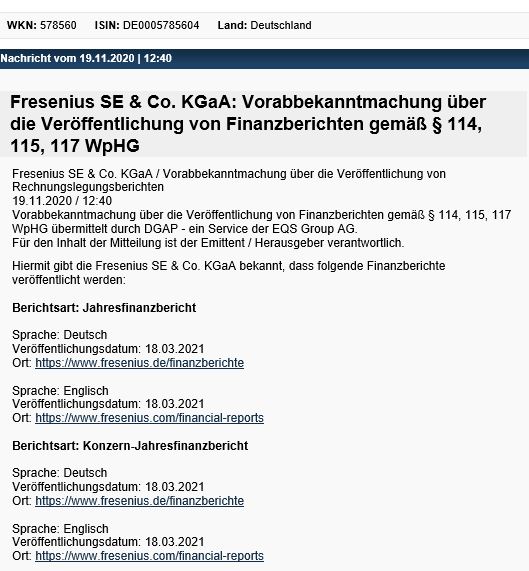 WKN: 578560 ISIN: DE0005785604 Land: Deutschland

Nachricht vom 19.11.2020 | 12:40

Fresenius SE & Co. KGaA: Vorabbekanntmachung über die Veröffentlichung von Finanzberichten gemäß § 114, 115, 117 WpHG

Fresenius SE & Co. KGaA / Vorabbekanntmachung über die Veröffentlichung von Rechnungslegungsberichten
19.11.2020 / 12:40
Vorabbekanntmachung über die Veröffentlichung von Finanzberichten gemäß § 114, 115, 117 WpHG übermittelt durch DGAP - ein Service der EQS Group AG.
Für den Inhalt der Mitteilung ist der Emittent / Herausgeber verantwortlich.

Hiermit gibt die Fresenius SE & Co. KGaA bekannt, dass folgende Finanzberichte veröffentlicht werden:

Berichtsart: Jahresfinanzbericht

Sprache: Deutsch
Veröffentlichungsdatum: 18.03.2021
Ort: https://www.fresenius.de/finanzberichte

Sprache: Englisch
Veröffentlichungsdatum: 18.03.2021
Ort: https://www.fresenius.com/financial-reports

Berichtsart: Konzern-Jahresfinanzbericht

Sprache: Deutsch
Veröffentlichungsdatum: 18.03.2021
Ort: https://www.fresenius.de/finanzberichte

Sprache: Englisch
Veröffentlichungsdatum: 18.03.2021
Ort: https://www.fresenius.com/financial-reports